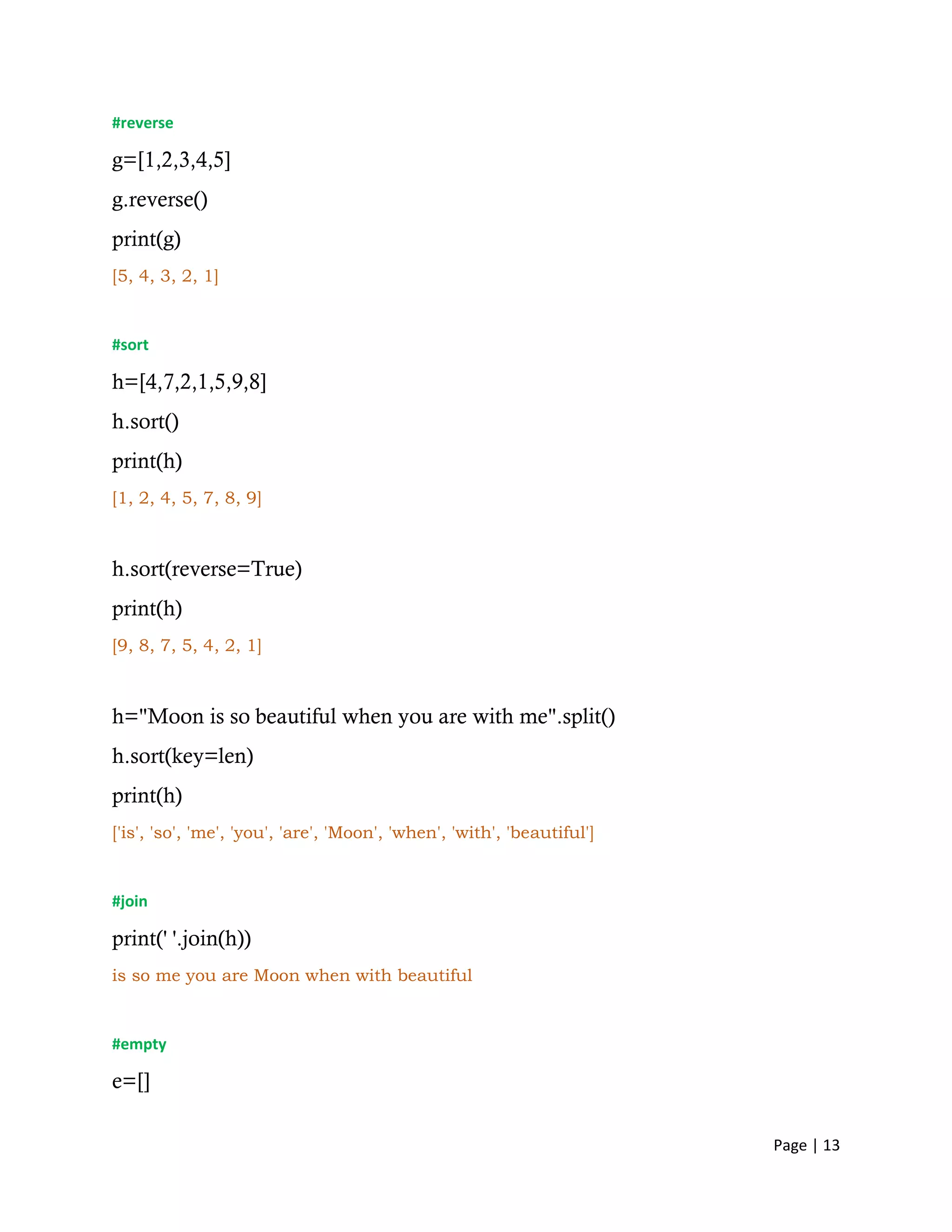 #reverse

g=[1,2,3,4,5]

g.reverse()

print(g)

[5, 4, 3, 2, 1]

#sort

h=[4,7,2,1,5,9,8]

h.sort()

print(h)

[1, 2, 4, 5, 7, 8, 9]

h.sort(reverse=True)

print(h)

[9, 8, 7, 5, 4, 2, 1]

h="Moon is so beautiful when you are with me".split()

h.sort(key=len)

print(h)

['is', 'so', 'me', 'you', 'are', 'Moon', 'when', 'with', 'beautiful']

#join

print(' '.join(h))

is so me you are Moon when with beautiful

#empty

e=[]

Page | 13